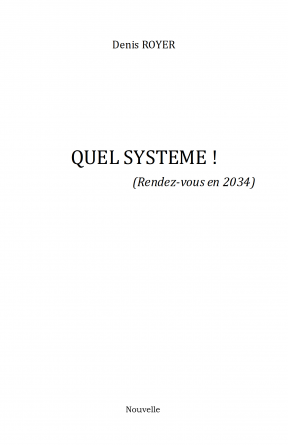 Denis ROYER

QUEL SYSTEME !

(Rendez-vous en 2034)

Nouvelle